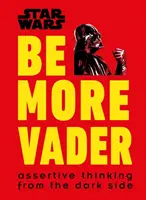 STAR WARS

BE MORE VADER

assertive thinking from the dark side